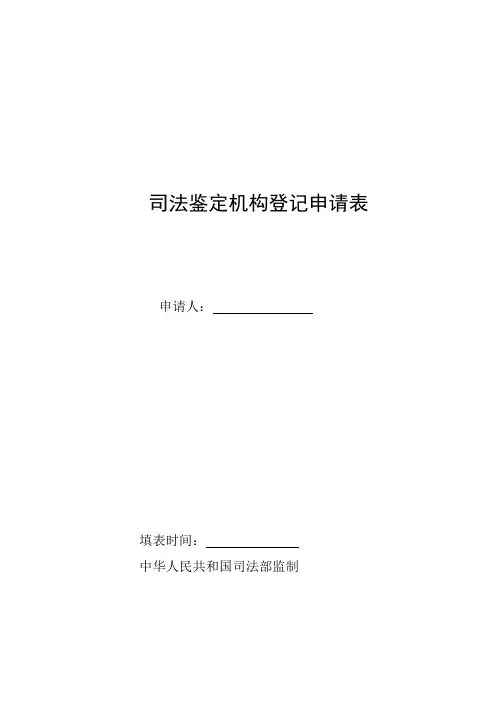 司法鉴定机构登记申请表

申请人：____

填表时间：____

中华人民共和国司法部监制